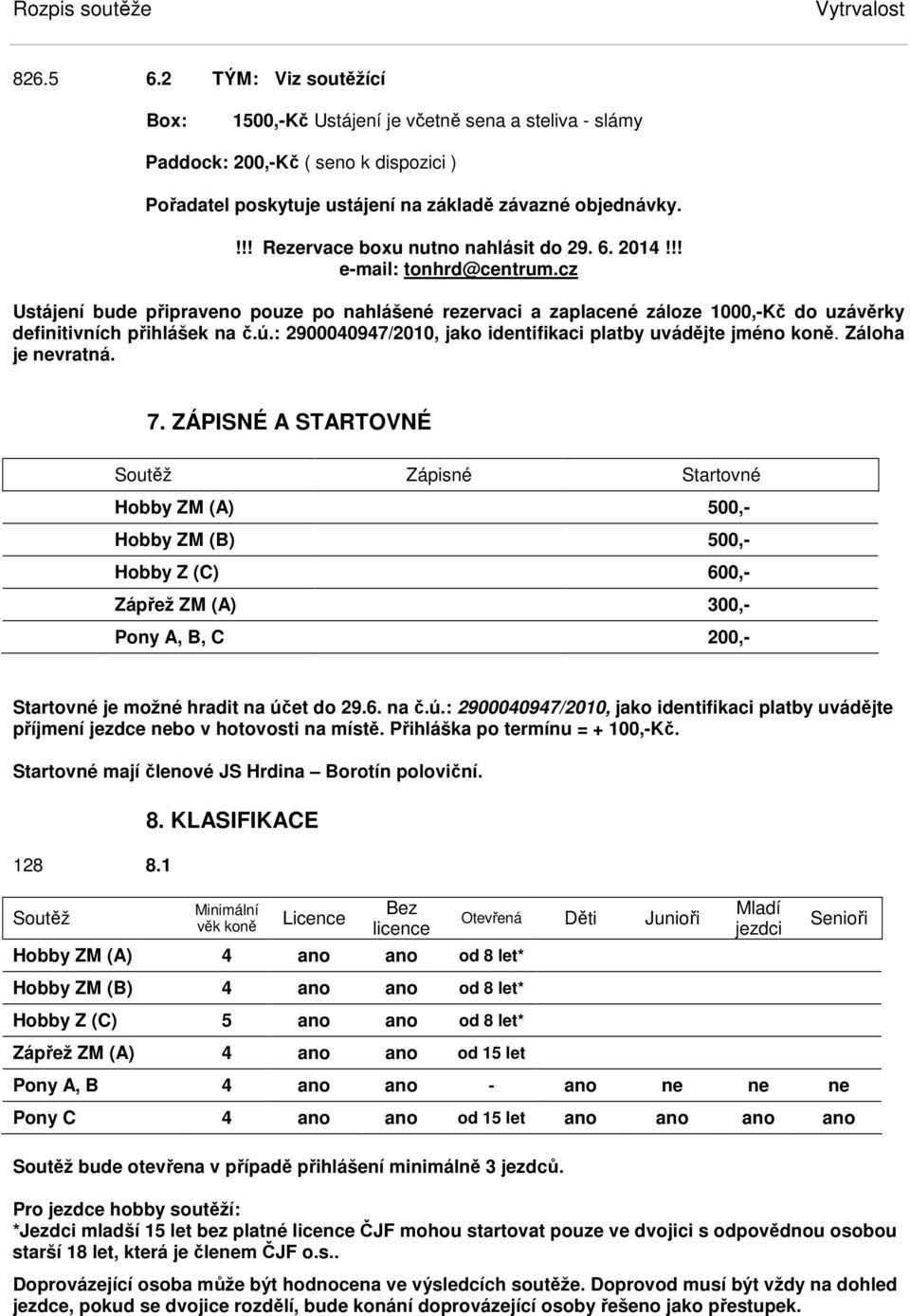 Rozpis soutěže Vytrvalost

826.5 6.2 TÝM: Viz soutěžící

Box: 1500,-Kč Ustájení je včetně sena a steliva - slámy

Paddock: 200,-Kč ( seno k dispozici )

Pořadatel poskytuje ustájení na základě závazné objednávky.

!!! Rezervace boxu nutno nahlásit do 29. 6. 2014 !!!
e-mail: tonhrd@centrum.cz

Ustájení bude připraveno pouze po nahlášené rezervaci a zaplacené záloze 1000,-Kč do uzávěrky definitivních přihlášek na č.ú.: 2900040947/2010, jako identifikaci platby uvádějte jméno koně. Záloha je nevratná.

7. ZÁPISNÉ A STARTOVNÉ

| Soutěž | Zápisné | Startovné |
|---|---|---|
| Hobby ZM (A) | | 500,- |
| Hobby ZM (B) | | 500,- |
| Hobby Z (C) | | 600,- |
| Zápřež ZM (A) | | 300,- |
| Pony A, B, C | | 200,- |

Startovné je možné hradit na účet do 29.6. na č.ú.: 2900040947/2010, jako identifikaci platby uvádějte příjmení jezdce nebo v hotovosti na místě. Přihláška po termínu = + 100,-Kč.

Startovné mají členové JS Hrdina – Borotín poloviční.

8. KLASIFIKACE

128 8.1

| Soutěž | Minimální věk koně | Licence | Bez licence | Otevřená | Děti | Junioři | Mladí jezdci | Senioři |
|---|---|---|---|---|---|---|---|---|
| Hobby ZM (A) | 4 | ano | ano | od 8 let* | | | | |
| Hobby ZM (B) | 4 | ano | ano | od 8 let* | | | | |
| Hobby Z (C) | 5 | ano | ano | od 8 let* | | | | |
| Zápřež ZM (A) | 4 | ano | ano | od 15 let | | | | |
| Pony A, B | 4 | ano | ano | - | ano | ne | ne | ne |
| Pony C | 4 | ano | ano | od 15 let | ano | ano | ano | ano |

Soutěž bude otevřena v případě přihlášení minimálně 3 jezdců.

Pro jezdce hobby soutěží:
*Jezdci mladší 15 let bez platné licence ČJF mohou startovat pouze ve dvojici s odpovědnou osobou starší 18 let, která je členem ČJF o.s..

Doprovázející osoba může být hodnocena ve výsledcích soutěže. Doprovod musí být vždy na dohled jezdce, pokud se dvojice rozdělí, bude konání doprovázející osoby řešeno jako přestupek.